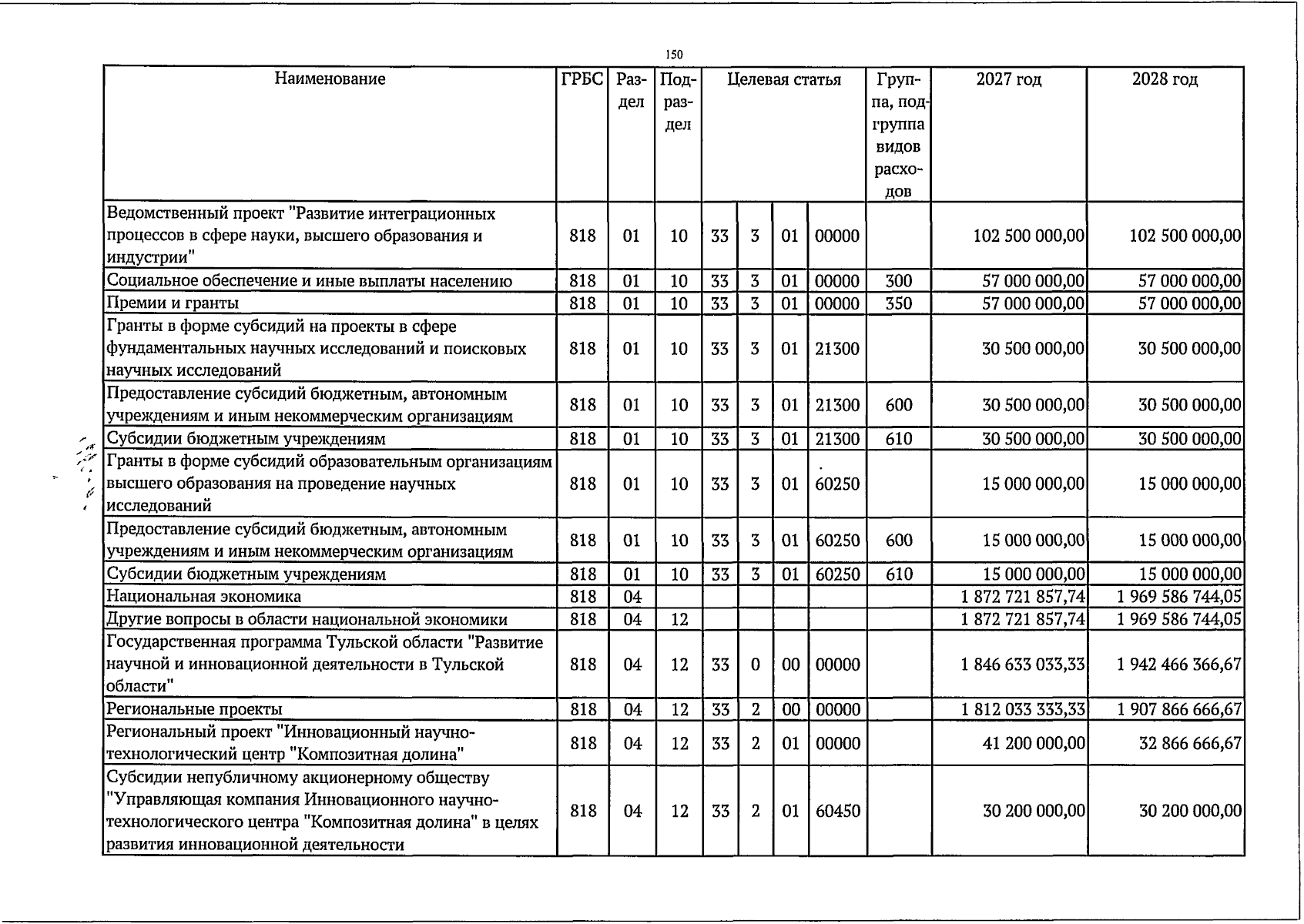 150

| Наименование | ГРБС | Раздел | Подраздел | Целевая статья |  |  |  | Группа, подгруппа видов расходов | 2027 год | 2028 год |
|---|---|---|---|---|---|---|---|---|---|---|
| Ведомственный проект "Развитие интеграционных процессов в сфере науки, высшего образования и индустрии" | 818 | 01 | 10 | 33 | 3 | 01 | 00000 |  | 102 500 000,00 | 102 500 000,00 |
| Социальное обеспечение и иные выплаты населению | 818 | 01 | 10 | 33 | 3 | 01 | 00000 | 300 | 57 000 000,00 | 57 000 000,00 |
| Премии и гранты | 818 | 01 | 10 | 33 | 3 | 01 | 00000 | 350 | 57 000 000,00 | 57 000 000,00 |
| Гранты в форме субсидий на проекты в сфере фундаментальных научных исследований и поисковых научных исследований | 818 | 01 | 10 | 33 | 3 | 01 | 21300 |  | 30 500 000,00 | 30 500 000,00 |
| Предоставление субсидий бюджетным, автономным учреждениям и иным некоммерческим организациям | 818 | 01 | 10 | 33 | 3 | 01 | 21300 | 600 | 30 500 000,00 | 30 500 000,00 |
| Субсидии бюджетным учреждениям | 818 | 01 | 10 | 33 | 3 | 01 | 21300 | 610 | 30 500 000,00 | 30 500 000,00 |
| Гранты в форме субсидий образовательным организациям высшего образования на проведение научных исследований | 818 | 01 | 10 | 33 | 3 | 01 | 60250 |  | 15 000 000,00 | 15 000 000,00 |
| Предоставление субсидий бюджетным, автономным учреждениям и иным некоммерческим организациям | 818 | 01 | 10 | 33 | 3 | 01 | 60250 | 600 | 15 000 000,00 | 15 000 000,00 |
| Субсидии бюджетным учреждениям | 818 | 01 | 10 | 33 | 3 | 01 | 60250 | 610 | 15 000 000,00 | 15 000 000,00 |
| Национальная экономика | 818 | 04 |  |  |  |  |  |  | 1 872 721 857,74 | 1 969 586 744,05 |
| Другие вопросы в области национальной экономики | 818 | 04 | 12 |  |  |  |  |  | 1 872 721 857,74 | 1 969 586 744,05 |
| Государственная программа Тульской области "Развитие научной и инновационной деятельности в Тульской области" | 818 | 04 | 12 | 33 | 0 | 00 | 00000 |  | 1 846 633 033,33 | 1 942 466 366,67 |
| Региональные проекты | 818 | 04 | 12 | 33 | 2 | 00 | 00000 |  | 1 812 033 333,33 | 1 907 866 666,67 |
| Региональный проект "Инновационный научно-технологический центр "Композитная долина" | 818 | 04 | 12 | 33 | 2 | 01 | 00000 |  | 41 200 000,00 | 32 866 666,67 |
| Субсидии непубличному акционерному обществу "Управляющая компания Инновационного научно-технологического центра "Композитная долина" в целях развития инновационной деятельности | 818 | 04 | 12 | 33 | 2 | 01 | 60450 |  | 30 200 000,00 | 30 200 000,00 |